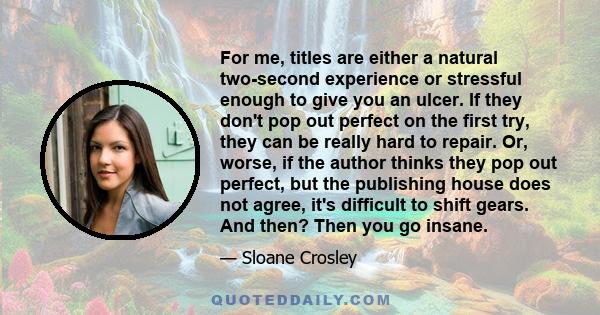 For me, titles are either a natural two-second experience or stressful enough to give you an ulcer. If they don't pop out perfect on the first try, they can be really hard to repair. Or, worse, if the author thinks they pop out perfect, but the publishing house does not agree, it's difficult to shift gears. And then? Then you go insane.

— Sloane Crosley

QUOTEDDAILY.COM